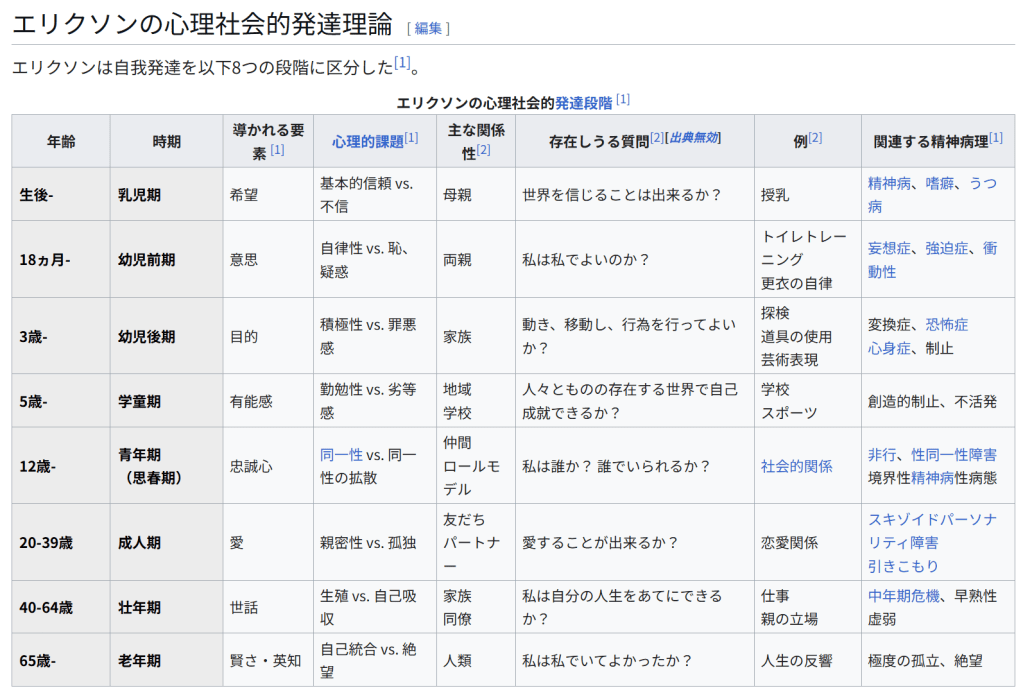 エリクソンの心理社会的発達理論 [ 編集 ]

エリクソンは自我発達を以下8つの段階に区分した[1]。

エリクソンの心理社会的発達段階 [1]

| 年齢 | 時期 | 導かれる要素 [1] | 心理的課題[1] | 主な関係性[2] | 存在しうる質問[2][出典無効] | 例[2] | 関連する精神病理[1] |
|---|---|---|---|---|---|---|---|
| 生後- | 乳児期 | 希望 | 基本的信頼 vs. 不信 | 母親 | 世界を信じることは出来るか？ | 授乳 | 精神病、嗜癖、うつ病 |
| 18ヵ月- | 幼児前期 | 意思 | 自律性 vs. 恥、疑惑 | 両親 | 私は私でよいのか？ | トイレトレーニング 更衣の自律 | 妄想症、強迫症、衝動性 |
| 3歳- | 幼児後期 | 目的 | 積極性 vs. 罪悪感 | 家族 | 動き、移動し、行為を行ってよいか？ | 探検 道具の使用 芸術表現 | 変換症、恐怖症 心身症、制止 |
| 5歳- | 学童期 | 有能感 | 勤勉性 vs. 劣等感 | 地域 学校 | 人々とものの存在する世界で自己成就できるか？ | 学校 スポーツ | 創造的制止、不活発 |
| 12歳- | 青年期（思春期） | 忠誠心 | 同一性 vs. 同一性の拡散 | 仲間 ロールモデル | 私は誰か？ 誰でいられるか？ | 社会的関係 | 非行、性同一性障害 境界性精神病性病態 |
| 20-39歳 | 成人期 | 愛 | 親密性 vs. 孤独 | 友だち パートナー | 愛することが出来るか？ | 恋愛関係 | スキゾイドパーソナリティ障害 引きこもり |
| 40-64歳 | 壮年期 | 世話 | 生殖 vs. 自己吸収 | 家族 同僚 | 私は自分の人生をあてにできるか？ | 仕事 親の立場 | 中年期危機、早熟性虚弱 |
| 65歳- | 老年期 | 賢さ・英知 | 自己統合 vs. 絶望 | 人類 | 私は私でいてよかったか？ | 人生の反響 | 極度の孤立、絶望 |